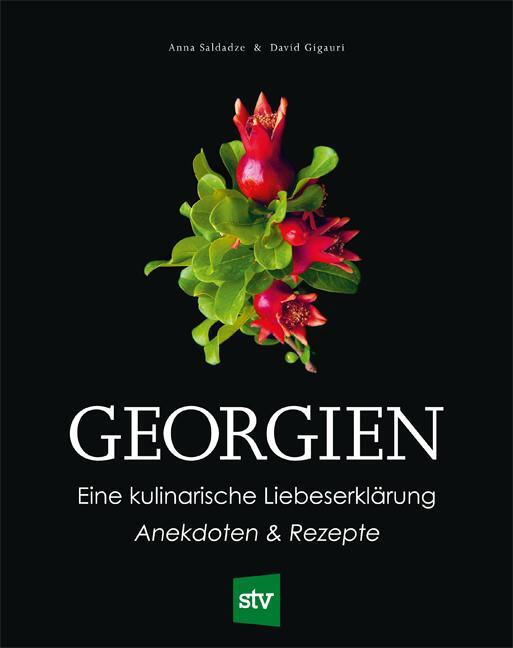 Anna Saldadze & David Gigauri

GEORGIEN

Eine kulinarische Liebeserklärung

Anekdoten & Rezepte

stv